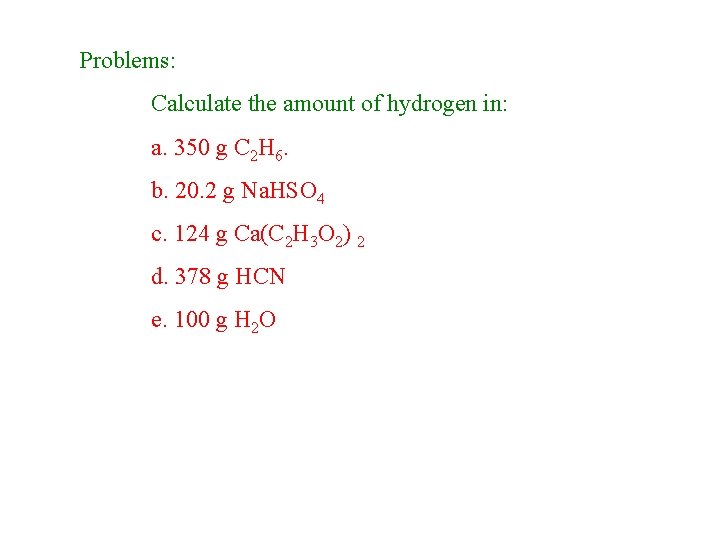 Problems:

Calculate the amount of hydrogen in:

a. 350 g $C_2H_6$.

b. 20.2 g $NaHSO_4$

c. 124 g $Ca(C_2H_3O_2)_2$

d. 378 g HCN

e. 100 g $H_2O$